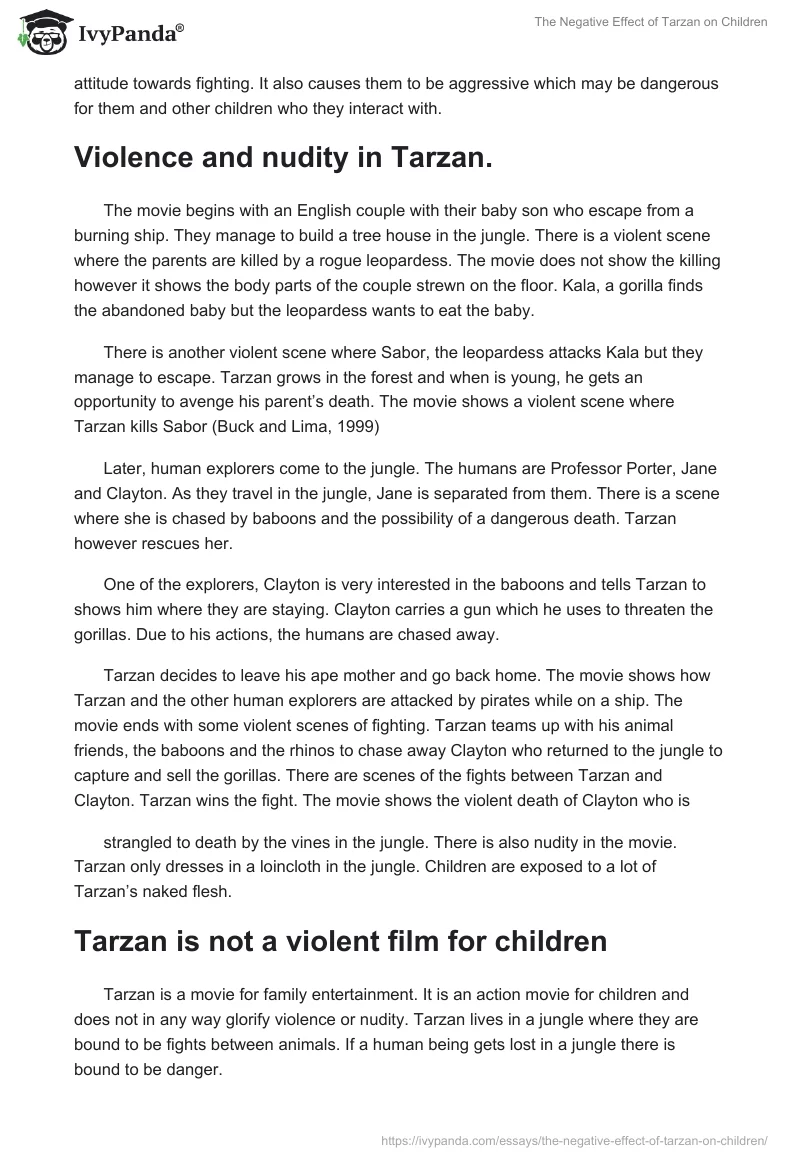 IvyPanda®

The Negative Effect of Tarzan on Children

attitude towards fighting. It also causes them to be aggressive which may be dangerous for them and other children who they interact with.

Violence and nudity in Tarzan.

The movie begins with an English couple with their baby son who escape from a burning ship. They manage to build a tree house in the jungle. There is a violent scene where the parents are killed by a rogue leopardess. The movie does not show the killing however it shows the body parts of the couple strewn on the floor. Kala, a gorilla finds the abandoned baby but the leopardess wants to eat the baby.

There is another violent scene where Sabor, the leopardess attacks Kala but they manage to escape. Tarzan grows in the forest and when is young, he gets an opportunity to avenge his parent's death. The movie shows a violent scene where Tarzan kills Sabor (Buck and Lima, 1999)

Later, human explorers come to the jungle. The humans are Professor Porter, Jane and Clayton. As they travel in the jungle, Jane is separated from them. There is a scene where she is chased by baboons and the possibility of a dangerous death. Tarzan however rescues her.

One of the explorers, Clayton is very interested in the baboons and tells Tarzan to shows him where they are staying. Clayton carries a gun which he uses to threaten the gorillas. Due to his actions, the humans are chased away.

Tarzan decides to leave his ape mother and go back home. The movie shows how Tarzan and the other human explorers are attacked by pirates while on a ship. The movie ends with some violent scenes of fighting. Tarzan teams up with his animal friends, the baboons and the rhinos to chase away Clayton who returned to the jungle to capture and sell the gorillas. There are scenes of the fights between Tarzan and Clayton. Tarzan wins the fight. The movie shows the violent death of Clayton who is

strangled to death by the vines in the jungle. There is also nudity in the movie. Tarzan only dresses in a loincloth in the jungle. Children are exposed to a lot of Tarzan's naked flesh.

Tarzan is not a violent film for children

Tarzan is a movie for family entertainment. It is an action movie for children and does not in any way glorify violence or nudity. Tarzan lives in a jungle where they are bound to be fights between animals. If a human being gets lost in a jungle there is bound to be danger.

https://ivypanda.com/essays/the-negative-effect-of-tarzan-on-children/